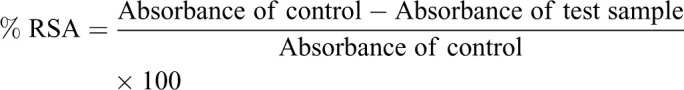 $\% \text{ RSA} = \frac{\text{Absorbance of control} - \text{Absorbance of test sample}}{\text{Absorbance of control}} \times 100$